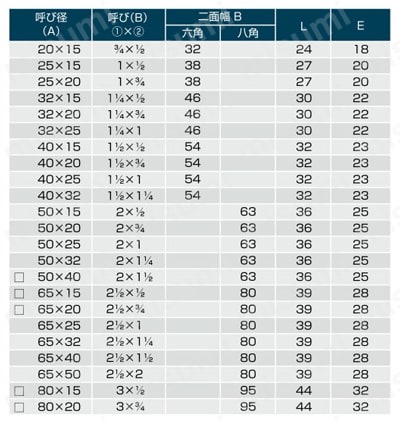 | 呼び径 (A) | 呼び(B) ①×② | 二面幅 B 六角 | 二面幅 B 八角 | L | E |
|---|---|---|---|---|---|
| 20×15 | ¾×½ | 32 | | 24 | 18 |
| 25×15 | 1×½ | 38 | | 27 | 20 |
| 25×20 | 1×¾ | 38 | | 27 | 20 |
| 32×15 | 1¼×½ | 46 | | 30 | 22 |
| 32×20 | 1¼×¾ | 46 | | 30 | 22 |
| 32×25 | 1¼×1 | 46 | | 30 | 22 |
| 40×15 | 1½×½ | 54 | | 32 | 23 |
| 40×20 | 1½×¾ | 54 | | 32 | 23 |
| 40×25 | 1½×1 | 54 | | 32 | 23 |
| 40×32 | 1½×1¼ | 54 | | 32 | 23 |
| 50×15 | 2×½ | | 63 | 36 | 25 |
| 50×20 | 2×¾ | | 63 | 36 | 25 |
| 50×25 | 2×1 | | 63 | 36 | 25 |
| 50×32 | 2×1¼ | | 63 | 36 | 25 |
| □ 50×40 | 2×1½ | | 63 | 36 | 25 |
| □ 65×15 | 2½×½ | | 80 | 39 | 28 |
| □ 65×20 | 2½×¾ | | 80 | 39 | 28 |
| 65×25 | 2½×1 | | 80 | 39 | 28 |
| 65×32 | 2½×1¼ | | 80 | 39 | 28 |
| 65×40 | 2½×1½ | | 80 | 39 | 28 |
| 65×50 | 2½×2 | | 80 | 39 | 28 |
| □ 80×15 | 3×½ | | 95 | 44 | 32 |
| □ 80×20 | 3×¾ | | 95 | 44 | 32 |